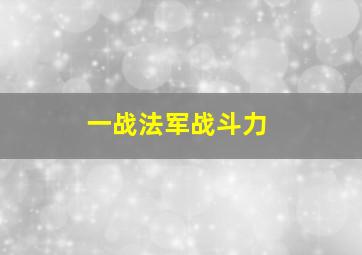 一战法军战斗力